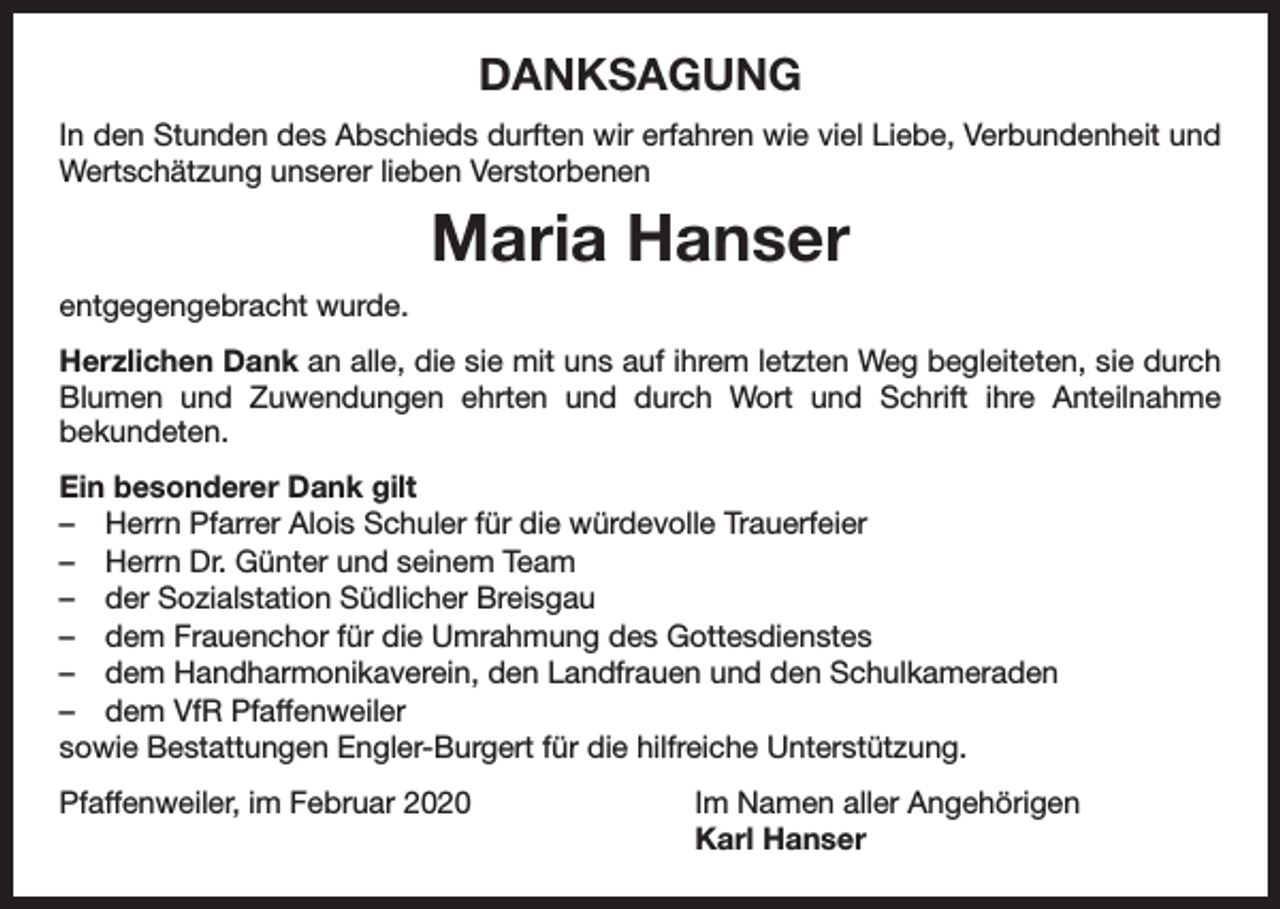 DANKSAGUNG

In den Stunden des Abschieds durften wir erfahren wie viel Liebe, Verbundenheit und Wertschätzung unserer lieben Verstorbenen

Maria Hanser

entgegengebracht wurde.

Herzlichen Dank an alle, die sie mit uns auf ihrem letzten Weg begleiteten, sie durch Blumen und Zuwendungen ehrten und durch Wort und Schrift ihre Anteilnahme bekundeten.

Ein besonderer Dank gilt
– Herrn Pfarrer Alois Schuler für die würdevolle Trauerfeier
– Herrn Dr. Günter und seinem Team
– der Sozialstation Südlicher Breisgau
– dem Frauenchor für die Umrahmung des Gottesdienstes
– dem Handharmonikaverein, den Landfrauen und den Schulkameraden
– dem VfR Pfaffenweiler
sowie Bestattungen Engler-Burgert für die hilfreiche Unterstützung.

Pfaffenweiler, im Februar 2020

Im Namen aller Angehörigen
Karl Hanser